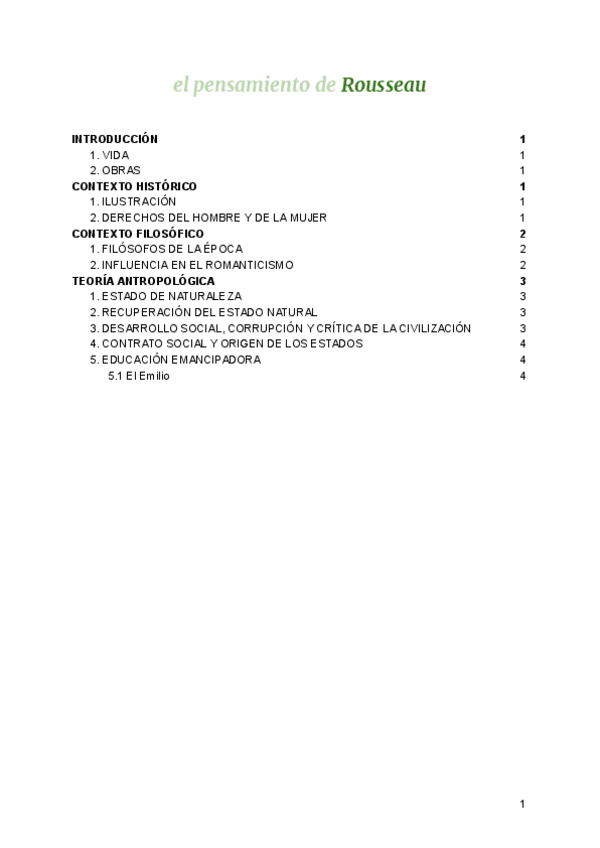 el pensamiento de Rousseau

INTRODUCCIÓN 1
1. VIDA 1
2. OBRAS 1
CONTEXTO HISTÓRICO 1
1. ILUSTRACIÓN 1
2. DERECHOS DEL HOMBRE Y DE LA MUJER 1
CONTEXTO FILOSÓFICO 2
1. FILÓSOFOS DE LA ÉPOCA 2
2. INFLUENCIA EN EL ROMANTICISMO 2
TEORÍA ANTROPOLÓGICA 3
1. ESTADO DE NATURALEZA 3
2. RECUPERACIÓN DEL ESTADO NATURAL 3
3. DESARROLLO SOCIAL, CORRUPCIÓN Y CRÍTICA DE LA CIVILIZACIÓN 3
4. CONTRATO SOCIAL Y ORIGEN DE LOS ESTADOS 4
5. EDUCACIÓN EMANCIPADORA 4
5.1 El Emilio 4

1